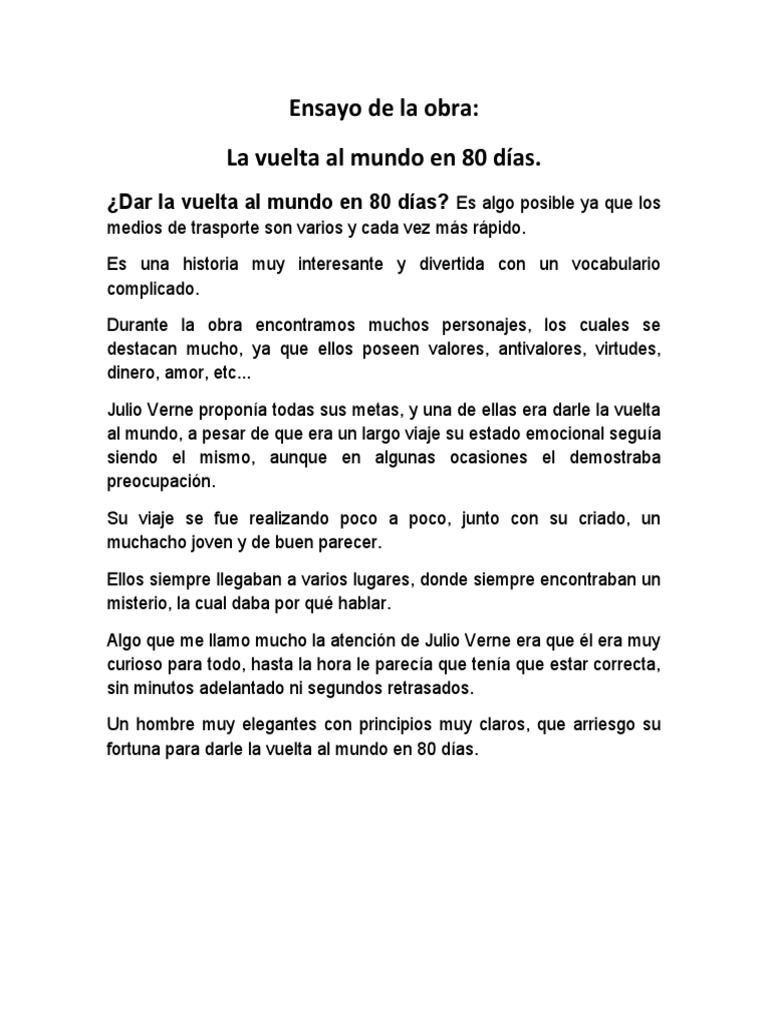 Ensayo de la obra:

La vuelta al mundo en 80 días.

¿Dar la vuelta al mundo en 80 días? Es algo posible ya que los medios de trasporte son varios y cada vez más rápido.

Es una historia muy interesante y divertida con un vocabulario complicado.

Durante la obra encontramos muchos personajes, los cuales se destacan mucho, ya que ellos poseen valores, antivalores, virtudes, dinero, amor, etc...

Julio Verne proponía todas sus metas, y una de ellas era darle la vuelta al mundo, a pesar de que era un largo viaje su estado emocional seguía siendo el mismo, aunque en algunas ocasiones el demostraba preocupación.

Su viaje se fue realizando poco a poco, junto con su criado, un muchacho joven y de buen parecer.

Ellos siempre llegaban a varios lugares, donde siempre encontraban un misterio, la cual daba por qué hablar.

Algo que me llamo mucho la atención de Julio Verne era que él era muy curioso para todo, hasta la hora le parecía que tenía que estar correcta, sin minutos adelantado ni segundos retrasados.

Un hombre muy elegantes con principios muy claros, que arriesgo su fortuna para darle la vuelta al mundo en 80 días.